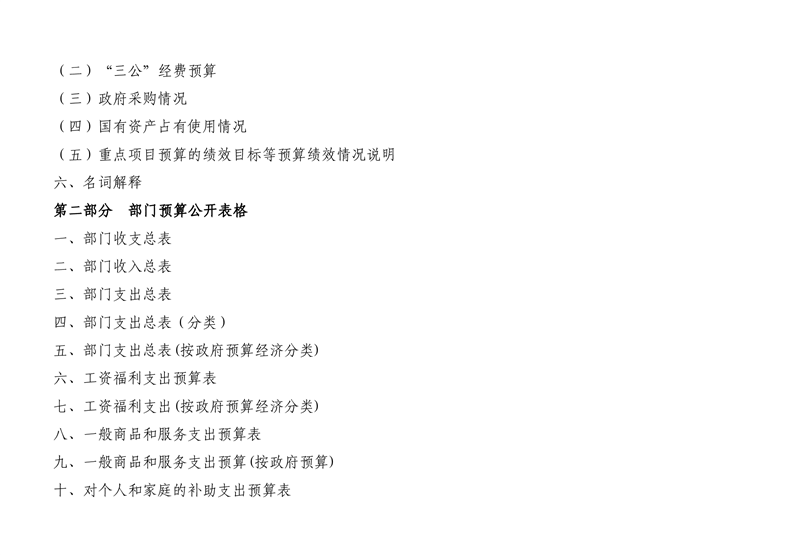 （二）“三公”经费预算
（三）政府采购情况
（四）国有资产占有使用情况
（五）重点项目预算的绩效目标等预算绩效情况说明
六、名词解释
第二部分　部门预算公开表格
一、部门收支总表
二、部门收入总表
三、部门支出总表
四、部门支出总表（分类）
五、部门支出总表(按政府预算经济分类)
六、工资福利支出预算表
七、工资福利支出(按政府预算经济分类)
八、一般商品和服务支出预算表
九、一般商品和服务支出预算(按政府预算)
十、对个人和家庭的补助支出预算表